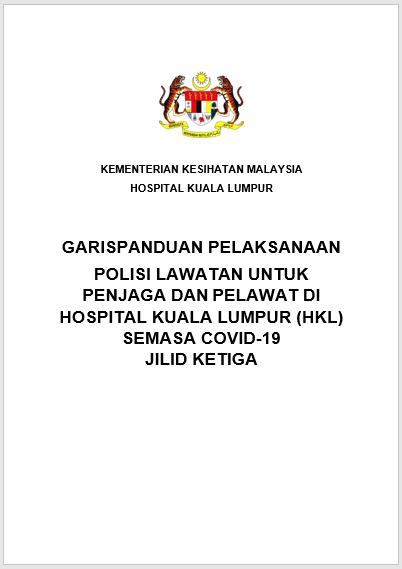 KEMENTERIAN KESIHATAN MALAYSIA
HOSPITAL KUALA LUMPUR

GARISPANDUAN PELAKSANAAN
POLISI LAWATAN UNTUK PENJAGA DAN PELAWAT DI HOSPITAL KUALA LUMPUR (HKL) SEMASA COVID-19
JILID KETIGA